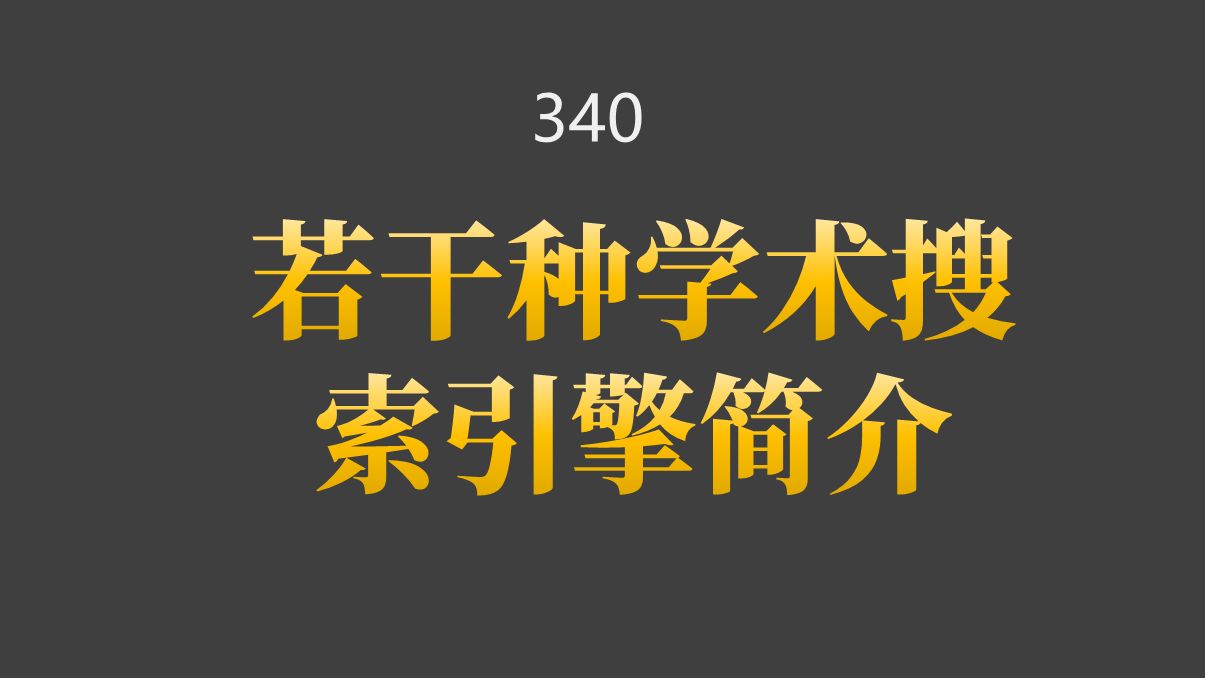 340

若干种学术搜索引擎简介